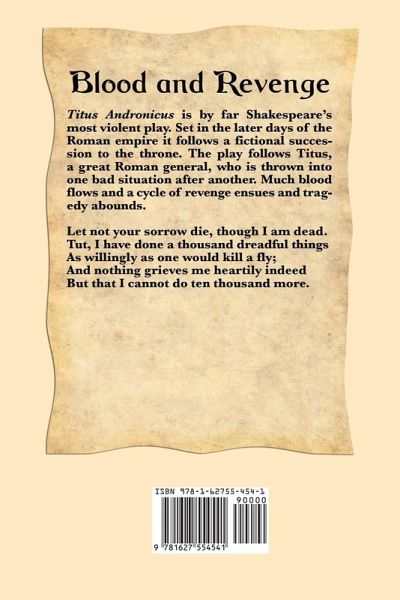 Blood and Revenge

Titus Andronicus is by far Shakespeare's most violent play. Set in the later days of the Roman empire it follows a fictional succession to the throne. The play follows Titus, a great Roman general, who is thrown into one bad situation after another. Much blood flows and a cycle of revenge ensues and tragedy abounds.

Let not your sorrow die, though I am dead.
Tut, I have done a thousand dreadful things
As willingly as one would kill a fly;
And nothing grieves me heartily indeed
But that I cannot do ten thousand more.

ISBN 978-1-62755-454-1
90000
9 781627 554541